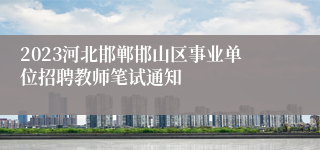 2023河北邯郸邯山区事业单位招聘教师笔试通知